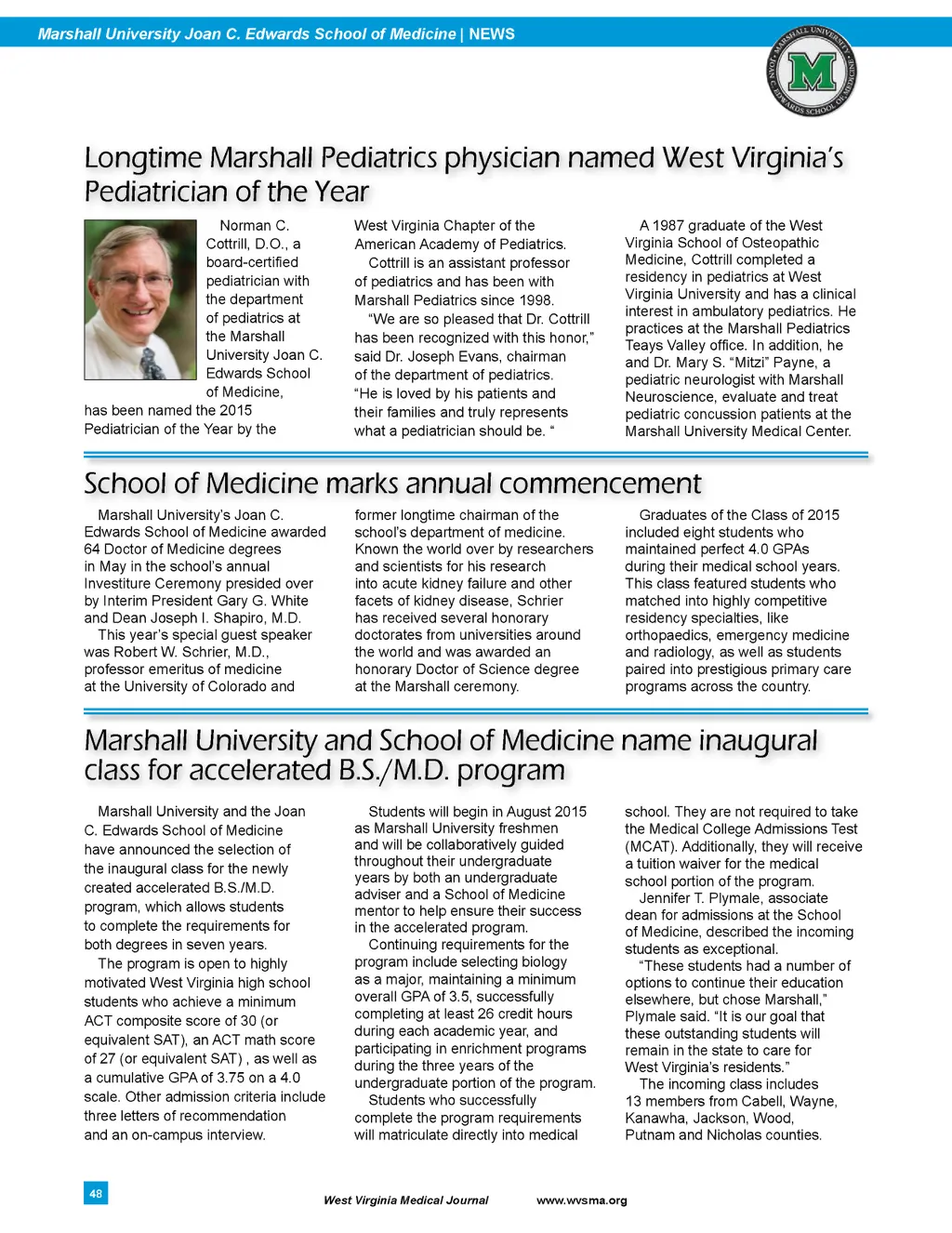 Marshall University Joan C. Edwards School of Medicine | NEWS

MARSHALL UNIVERSITY JOAN C. EDWARDS SCHOOL OF MEDICINE M

Longtime Marshall Pediatrics physician named West Virginia's Pediatrician of the Year

Norman C. Cottrill, D.O., a board-certified pediatrician with the department of pediatrics at the Marshall University Joan C. Edwards School of Medicine, has been named the 2015 Pediatrician of the Year by the West Virginia Chapter of the American Academy of Pediatrics.

Cottrill is an assistant professor of pediatrics and has been with Marshall Pediatrics since 1998.

"We are so pleased that Dr. Cottrill has been recognized with this honor," said Dr. Joseph Evans, chairman of the department of pediatrics. "He is loved by his patients and their families and truly represents what a pediatrician should be. "

A 1987 graduate of the West Virginia School of Osteopathic Medicine, Cottrill completed a residency in pediatrics at West Virginia University and has a clinical interest in ambulatory pediatrics. He practices at the Marshall Pediatrics Teays Valley office. In addition, he and Dr. Mary S. "Mitzi" Payne, a pediatric neurologist with Marshall Neuroscience, evaluate and treat pediatric concussion patients at the Marshall University Medical Center.

School of Medicine marks annual commencement

Marshall University's Joan C. Edwards School of Medicine awarded 64 Doctor of Medicine degrees in May in the school's annual Investiture Ceremony presided over by Interim President Gary G. White and Dean Joseph I. Shapiro, M.D.

This year's special guest speaker was Robert W. Schrier, M.D., professor emeritus of medicine at the University of Colorado and former longtime chairman of the school's department of medicine. Known the world over by researchers and scientists for his research into acute kidney failure and other facets of kidney disease, Schrier has received several honorary doctorates from universities around the world and was awarded an honorary Doctor of Science degree at the Marshall ceremony.

Graduates of the Class of 2015 included eight students who maintained perfect 4.0 GPAs during their medical school years. This class featured students who matched into highly competitive residency specialties, like orthopaedics, emergency medicine and radiology, as well as students paired into prestigious primary care programs across the country.

Marshall University and School of Medicine name inaugural class for accelerated B.S./M.D. program

Marshall University and the Joan C. Edwards School of Medicine have announced the selection of the inaugural class for the newly created accelerated B.S./M.D. program, which allows students to complete the requirements for both degrees in seven years.

The program is open to highly motivated West Virginia high school students who achieve a minimum ACT composite score of 30 (or equivalent SAT), an ACT math score of 27 (or equivalent SAT) , as well as a cumulative GPA of 3.75 on a 4.0 scale. Other admission criteria include three letters of recommendation and an on-campus interview.

Students will begin in August 2015 as Marshall University freshmen and will be collaboratively guided throughout their undergraduate years by both an undergraduate adviser and a School of Medicine mentor to help ensure their success in the accelerated program.

Continuing requirements for the program include selecting biology as a major, maintaining a minimum overall GPA of 3.5, successfully completing at least 26 credit hours during each academic year, and participating in enrichment programs during the three years of the undergraduate portion of the program.

Students who successfully complete the program requirements will matriculate directly into medical school. They are not required to take the Medical College Admissions Test (MCAT). Additionally, they will receive a tuition waiver for the medical school portion of the program.

Jennifer T. Plymale, associate dean for admissions at the School of Medicine, described the incoming students as exceptional.

"These students had a number of options to continue their education elsewhere, but chose Marshall," Plymale said. "It is our goal that these outstanding students will remain in the state to care for West Virginia's residents."

The incoming class includes 13 members from Cabell, Wayne, Kanawha, Jackson, Wood, Putnam and Nicholas counties.

48

West Virginia Medical Journal www.wvsma.org